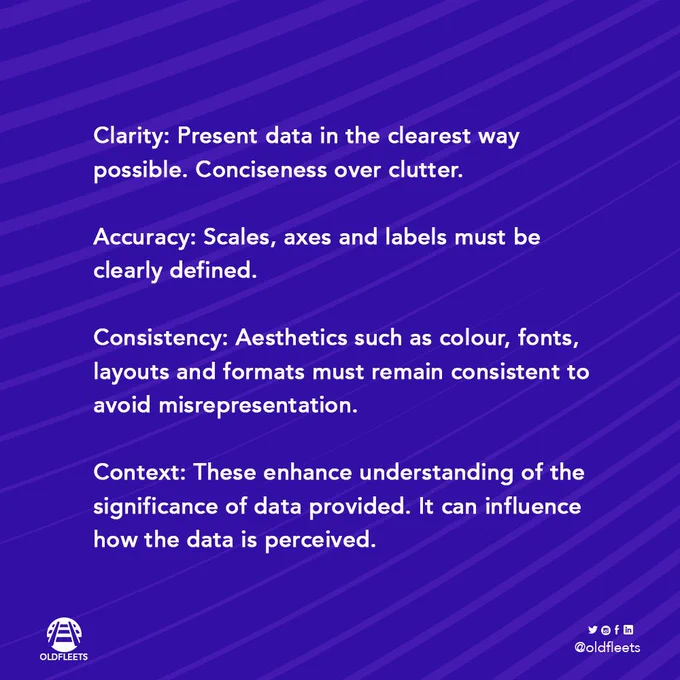 Clarity: Present data in the clearest way possible. Conciseness over clutter.

Accuracy: Scales, axes and labels must be clearly defined.

Consistency: Aesthetics such as colour, fonts, layouts and formats must remain consistent to avoid misrepresentation.

Context: These enhance understanding of the significance of data provided. It can influence how the data is perceived.

OLDFLEETS

@oldfleets